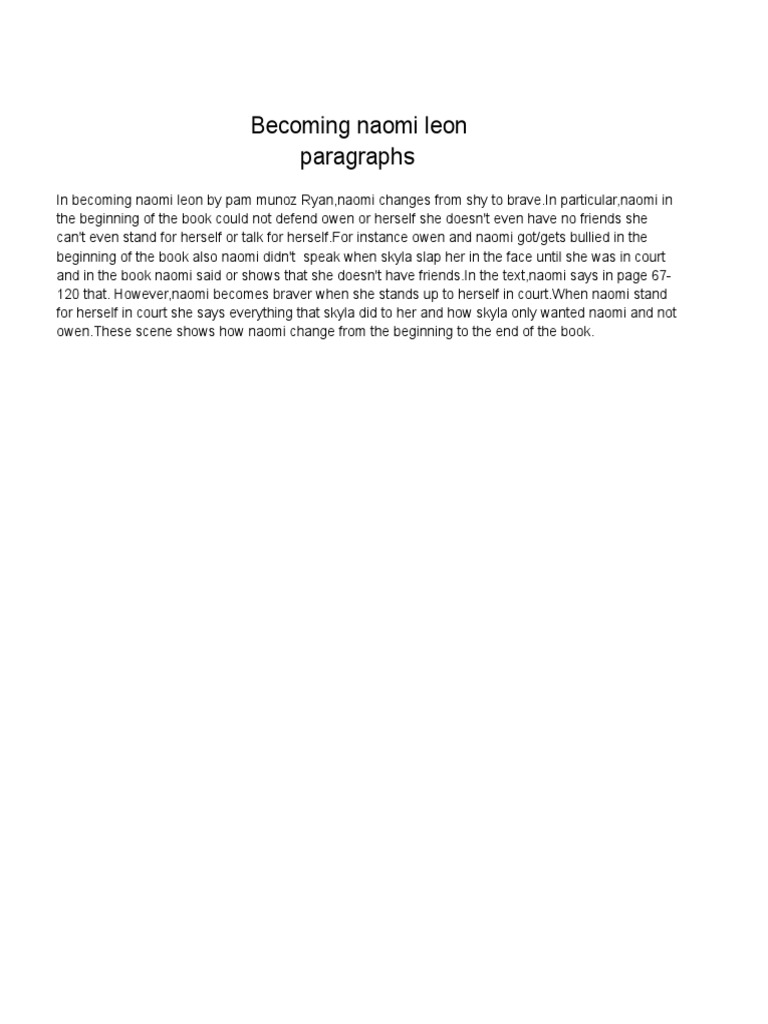 Becoming naomi leon
paragraphs

In becoming naomi leon by pam munoz Ryan,naomi changes from shy to brave.In particular,naomi in the beginning of the book could not defend owen or herself she doesn't even have no friends she can't even stand for herself or talk for herself.For instance owen and naomi got/gets bullied in the beginning of the book also naomi didn't  speak when skyla slap her in the face until she was in court and in the book naomi said or shows that she doesn't have friends.In the text,naomi says in page 67-120 that. However,naomi becomes braver when she stands up to herself in court.When naomi stand for herself in court she says everything that skyla did to her and how skyla only wanted naomi and not owen.These scene shows how naomi change from the beginning to the end of the book.